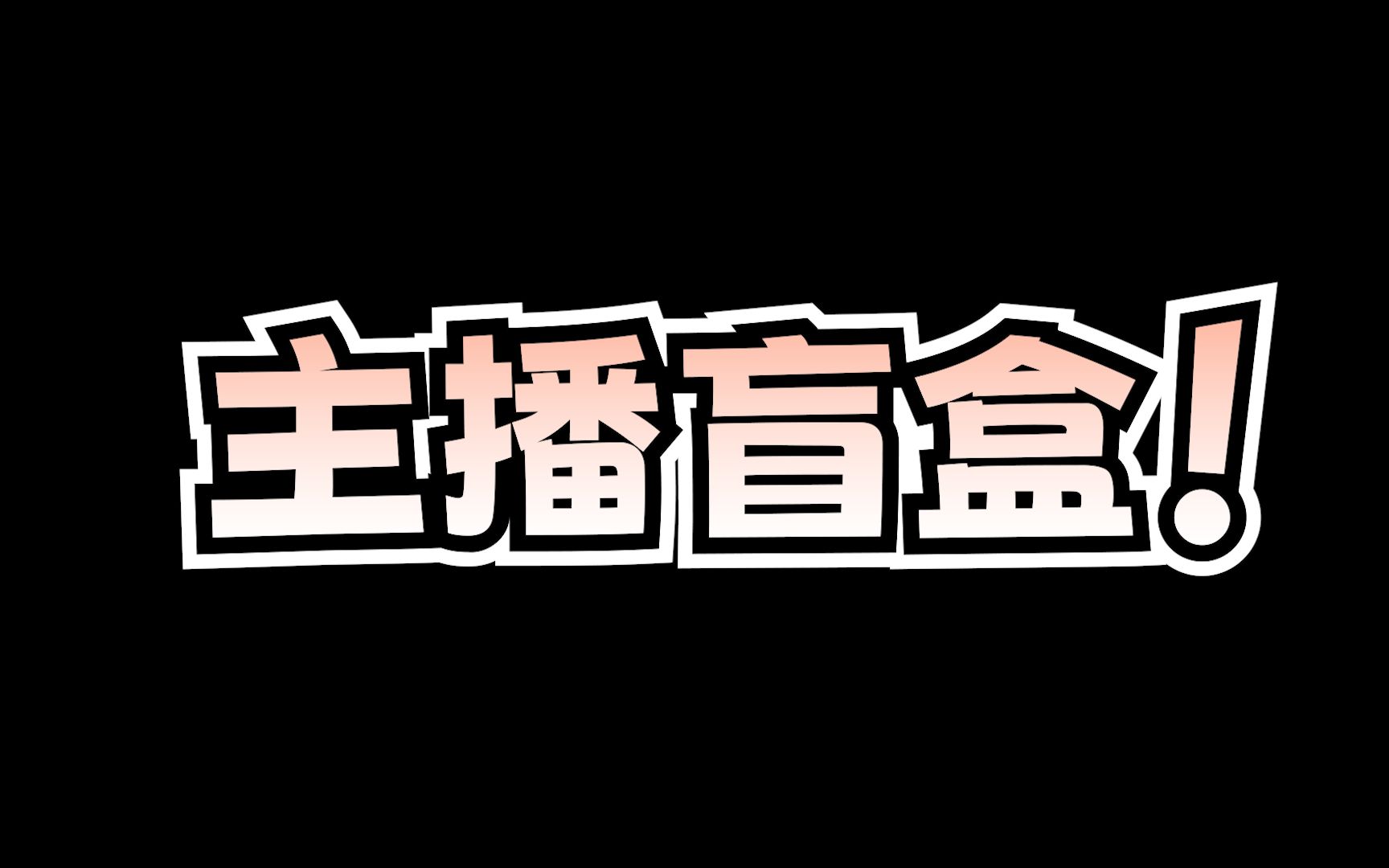 主播盲盒！